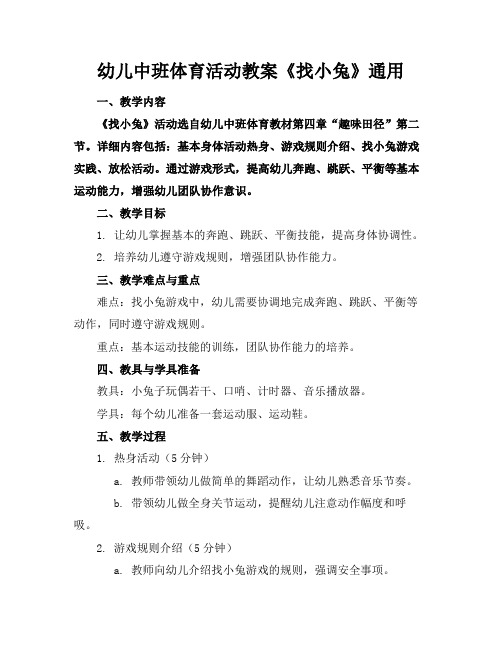 幼儿中班体育活动教案《找小兔》通用

一、教学内容

《找小兔》活动选自幼儿中班体育教材第四章“趣味田径”第二节。详细内容包括：基本身体活动热身、游戏规则介绍、找小兔游戏实践、放松活动。通过游戏形式，提高幼儿奔跑、跳跃、平衡等基本运动能力，增强幼儿团队协作意识。

二、教学目标

1. 让幼儿掌握基本的奔跑、跳跃、平衡技能，提高身体协调性。

2. 培养幼儿遵守游戏规则，增强团队协作能力。

三、教学难点与重点

难点：找小兔游戏中，幼儿需要协调地完成奔跑、跳跃、平衡等动作，同时遵守游戏规则。

重点：基本运动技能的训练，团队协作能力的培养。

四、教具与学具准备

教具：小兔子玩偶若干、口哨、计时器、音乐播放器。

学具：每个幼儿准备一套运动服、运动鞋。

五、教学过程

1. 热身活动（5分钟）

a. 教师带领幼儿做简单的舞蹈动作，让幼儿熟悉音乐节奏。

b. 带领幼儿做全身关节运动，提醒幼儿注意动作幅度和呼吸。

2. 游戏规则介绍（5分钟）

a. 教师向幼儿介绍找小兔游戏的规则，强调安全事项。